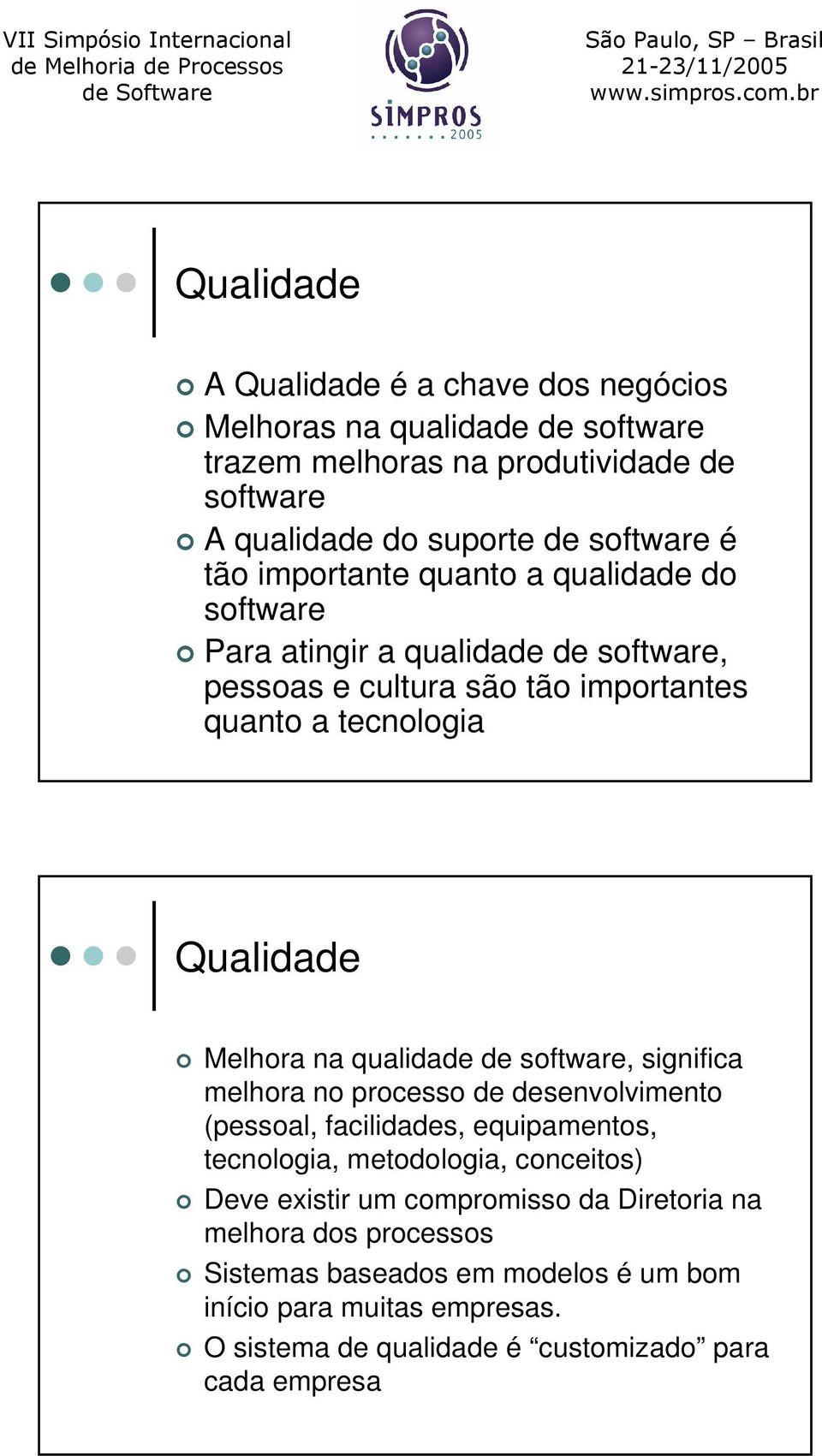 VII Simpósio Internacional de Melhoria de Processos de Software

SIMPROS 2005

São Paulo, SP – Brasil
21-23/11/2005
www.simpros.com.br

Qualidade

A Qualidade é a chave dos negócios

Melhoras na qualidade de software trazem melhoras na produtividade de software

A qualidade do suporte de software é tão importante quanto a qualidade do software

Para atingir a qualidade de software, pessoas e cultura são tão importantes quanto a tecnologia

Qualidade

Melhora na qualidade de software, significa melhora no processo de desenvolvimento (pessoal, facilidades, equipamentos, tecnologia, metodologia, conceitos)

Deve existir um compromisso da Diretoria na melhora dos processos

Sistemas baseados em modelos é um bom início para muitas empresas.

O sistema de qualidade é “customizado” para cada empresa